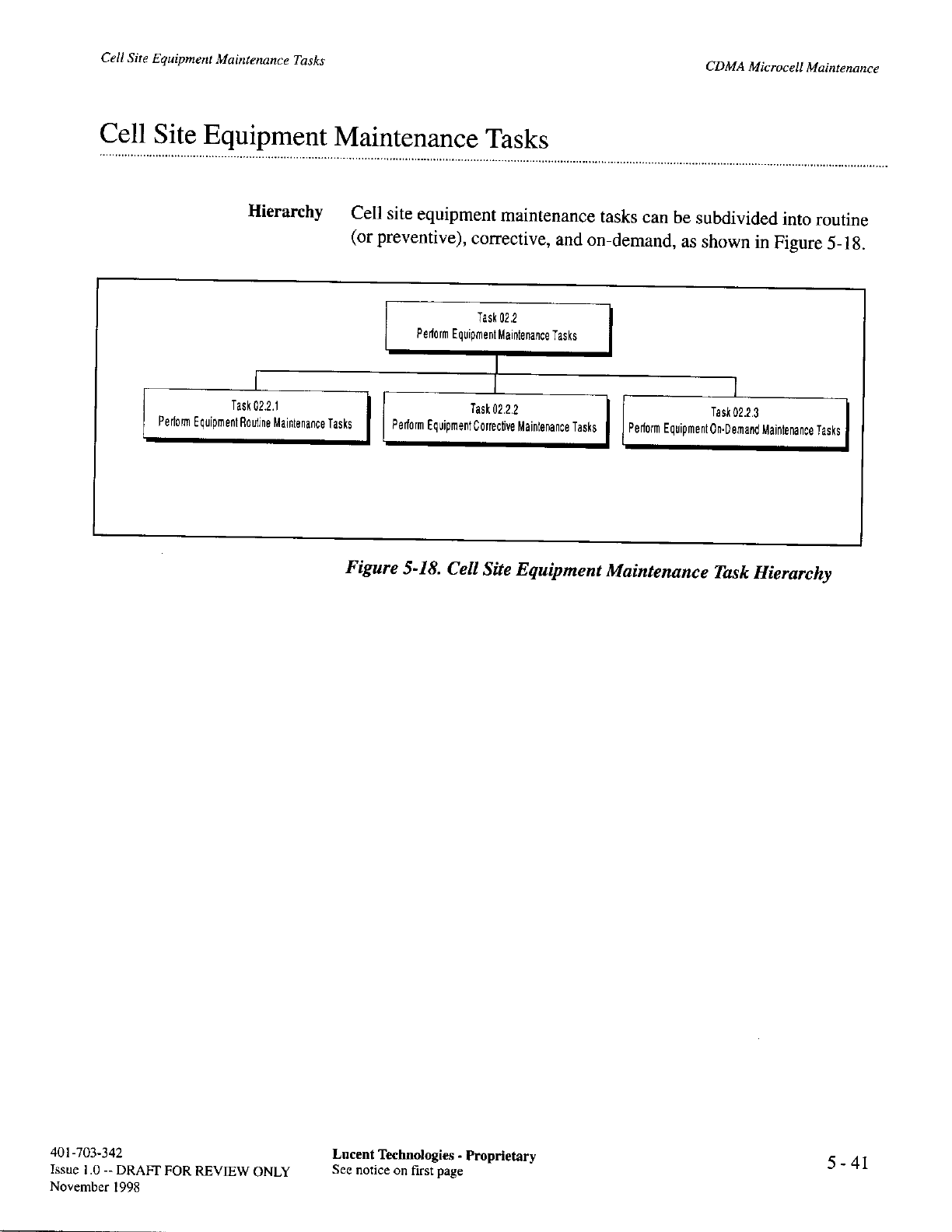 Cell Site Equipment Maintenance Tasks

CDMA Microcell Maintenance

Cell Site Equipment Maintenance Tasks

Hierarchy

Cell site equipment maintenance tasks can be subdivided into routine (or preventive), corrective, and on-demand, as shown in Figure 5-18.

Task 02.2
Perform Equipment Maintenance Tasks

Task 02.2.1
Perform Equipment Routine Maintenance Tasks

Task 02.2.2
Perform Equipment Corrective Maintenance Tasks

Task 02.2.3
Perform Equipment On-Demand Maintenance Tasks

Figure 5-18. Cell Site Equipment Maintenance Task Hierarchy

401-703-342
Issue 1.0 -- DRAFT FOR REVIEW ONLY
November 1998

Lucent Technologies - Proprietary
See notice on first page

5 - 41